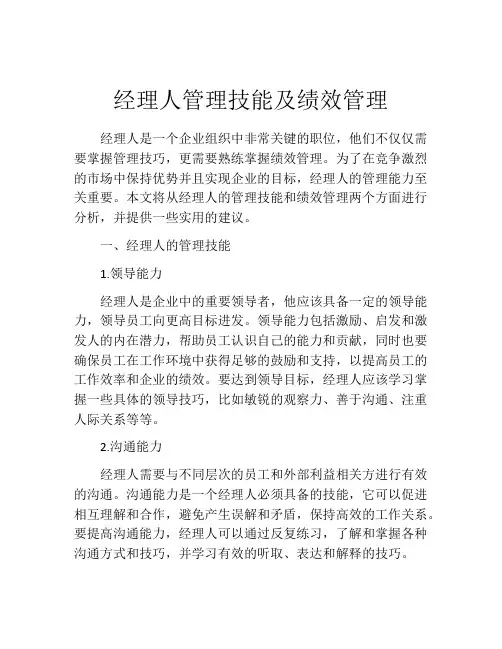 经理人管理技能及绩效管理

经理人是一个企业组织中非常关键的职位，他们不仅仅需要掌握管理技巧，更需要熟练掌握绩效管理。为了在竞争激烈的市场中保持优势并且实现企业的目标，经理人的管理能力至关重要。本文将从经理人的管理技能和绩效管理两个方面进行分析，并提供一些实用的建议。

一、经理人的管理技能

1.领导能力

经理人是企业中的重要领导者，他应该具备一定的领导能力，领导员工向更高目标进发。领导能力包括激励、启发和激发人的内在潜力，帮助员工认识自己的能力和贡献，同时也要确保员工在工作环境中获得足够的鼓励和支持，以提高员工的工作效率和企业的绩效。要达到领导目标，经理人应该学习掌握一些具体的领导技巧，比如敏锐的观察力、善于沟通、注重人际关系等等。

2.沟通能力

经理人需要与不同层次的员工和外部利益相关方进行有效的沟通。沟通能力是一个经理人必须具备的技能，它可以促进相互理解和合作，避免产生误解和矛盾，保持高效的工作关系。要提高沟通能力，经理人可以通过反复练习，了解和掌握各种沟通方式和技巧，并学习有效的听取、表达和解释的技巧。